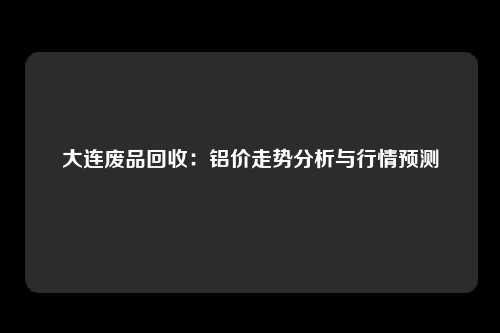 大连废品回收：铝价走势分析与行情预测